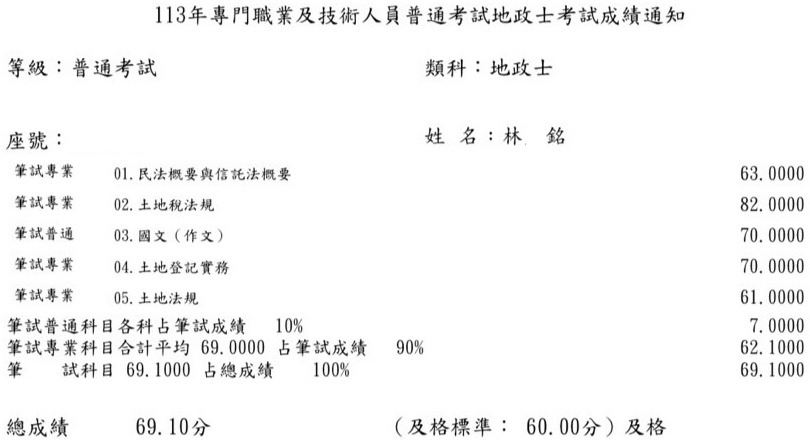 113年專門職業及技術人員普通考試地政士考試成績通知

等級：普通考試

類科：地政士

座號：

姓 名：林 銘

| | | |
|---|---|---|
| 筆試專業 | 01.民法概要與信託法概要 | 63.0000 |
| 筆試專業 | 02.土地稅法規 | 82.0000 |
| 筆試普通 | 03.國文（作文） | 70.0000 |
| 筆試專業 | 04.土地登記實務 | 70.0000 |
| 筆試專業 | 05.土地法規 | 61.0000 |

筆試普通科目各科占筆試成績 10% 7.0000
筆試專業科目合計平均 69.0000 占筆試成績 90% 62.1000
筆 試科目 69.1000 占總成績 100% 69.1000

總成績 69.10分 （及格標準： 60.00分）及格